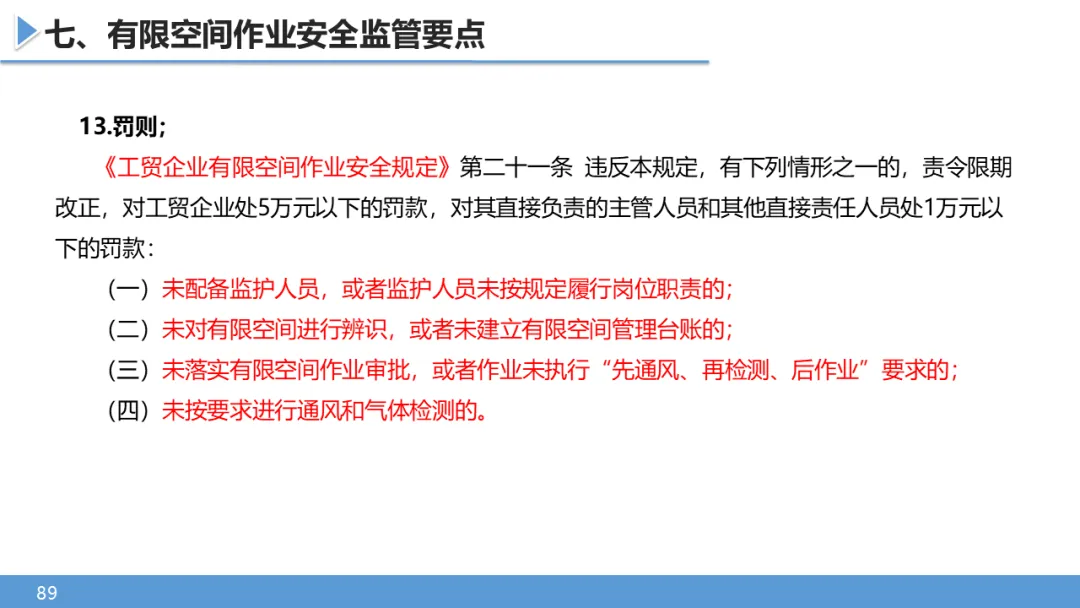 七、有限空间作业安全监管要点

13.罚则;

《工贸企业有限空间作业安全规定》第二十一条 违反本规定，有下列情形之一的，责令限期改正，对工贸企业处5万元以下的罚款，对其直接负责的主管人员和其他直接责任人员处1万元以下的罚款：

（一）未配备监护人员，或者监护人员未按规定履行岗位职责的;
（二）未对有限空间进行辨识，或者未建立有限空间管理台账的;
（三）未落实有限空间作业审批，或者作业未执行“先通风、再检测、后作业”要求的;
（四）未按要求进行通风和气体检测的。

89